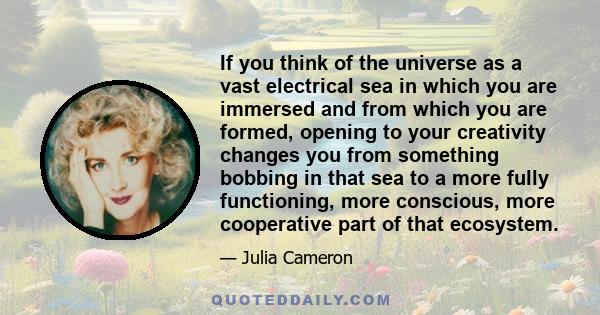 If you think of the universe as a vast electrical sea in which you are immersed and from which you are formed, opening to your creativity changes you from something bobbing in that sea to a more fully functioning, more conscious, more cooperative part of that ecosystem.

— Julia Cameron

QUOTEDDAILY.COM